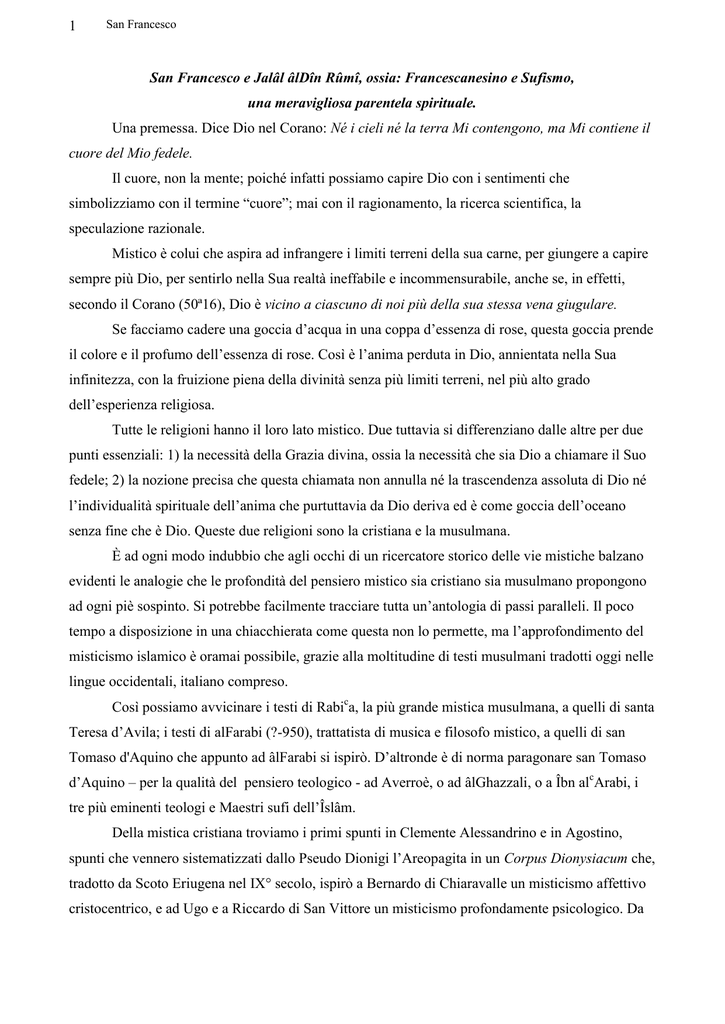 1 San Francesco

San Francesco e Jalâl âlDîn Rûmî, ossia: Francescanesino e Sufismo, una meravigliosa parentela spirituale.

Una premessa. Dice Dio nel Corano: Né i cieli né la terra Mi contengono, ma Mi contiene il cuore del Mio fedele.

Il cuore, non la mente; poiché infatti possiamo capire Dio con i sentimenti che simbolizziamo con il termine “cuore”; mai con il ragionamento, la ricerca scientifica, la speculazione razionale.

Mistico è colui che aspira ad infrangere i limiti terreni della sua carne, per giungere a capire sempre più Dio, per sentirlo nella Sua realtà ineffabile e incommensurabile, anche se, in effetti, secondo il Corano (50ª16), Dio è vicino a ciascuno di noi più della sua stessa vena giugulare.

Se facciamo cadere una goccia d’acqua in una coppa d’essenza di rose, questa goccia prende il colore e il profumo dell’essenza di rose. Così è l’anima perduta in Dio, annientata nella Sua infinitezza, con la fruizione piena della divinità senza più limiti terreni, nel più alto grado dell’esperienza religiosa.

Tutte le religioni hanno il loro lato mistico. Due tuttavia si differenziano dalle altre per due punti essenziali: 1) la necessità della Grazia divina, ossia la necessità che sia Dio a chiamare il Suo fedele; 2) la nozione precisa che questa chiamata non annulla né la trascendenza assoluta di Dio né l’individualità spirituale dell’anima che purtuttavia da Dio deriva ed è come goccia dell’oceano senza fine che è Dio. Queste due religioni sono la cristiana e la musulmana.

È ad ogni modo indubbio che agli occhi di un ricercatore storico delle vie mistiche balzano evidenti le analogie che le profondità del pensiero mistico sia cristiano sia musulmano propongono ad ogni piè sospinto. Si potrebbe facilmente tracciare tutta un’antologia di passi paralleli. Il poco tempo a disposizione in una chiacchierata come questa non lo permette, ma l’approfondimento del misticismo islamico è oramai possibile, grazie alla moltitudine di testi musulmani tradotti oggi nelle lingue occidentali, italiano compreso.

Così possiamo avvicinare i testi di Rabiᶜa, la più grande mistica musulmana, a quelli di santa Teresa d’Avila; i testi di alFarabi (?-950), trattatista di musica e filosofo mistico, a quelli di san Tomaso d'Aquino che appunto ad âlFarabi si ispirò. D’altronde è di norma paragonare san Tomaso d’Aquino – per la qualità del pensiero teologico - ad Averroè, o ad âlGhazzali, o a Îbn alᶜArabi, i tre più eminenti teologi e Maestri sufi dell’Îslâm.

Della mistica cristiana troviamo i primi spunti in Clemente Alessandrino e in Agostino, spunti che vennero sistematizzati dallo Pseudo Dionigi l’Areopagita in un Corpus Dionysiacum che, tradotto da Scoto Eriugena nel IX° secolo, ispirò a Bernardo di Chiaravalle un misticismo affettivo cristocentrico, e ad Ugo e a Riccardo di San Vittore un misticismo profondamente psicologico. Da